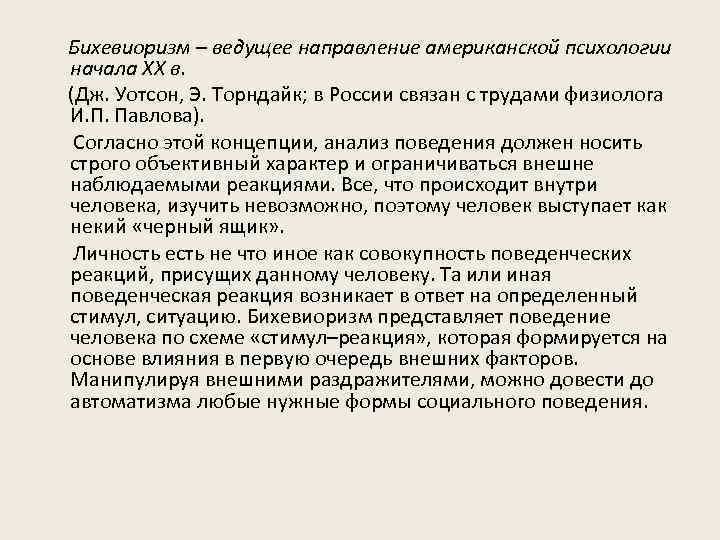 Бихевиоризм – ведущее направление американской психологии начала XX в.

(Дж. Уотсон, Э. Торндайк; в России связан с трудами физиолога И.П. Павлова).

Согласно этой концепции, анализ поведения должен носить строго объективный характер и ограничиваться внешне наблюдаемыми реакциями. Все, что происходит внутри человека, изучить невозможно, поэтому человек выступает как некий «черный ящик».

Личность есть не что иное как совокупность поведенческих реакций, присущих данному человеку. Та или иная поведенческая реакция возникает в ответ на определенный стимул, ситуацию. Бихевиоризм представляет поведение человека по схеме «стимул–реакция», которая формируется на основе влияния в первую очередь внешних факторов. Манипулируя внешними раздражителями, можно довести до автоматизма любые нужные формы социального поведения.